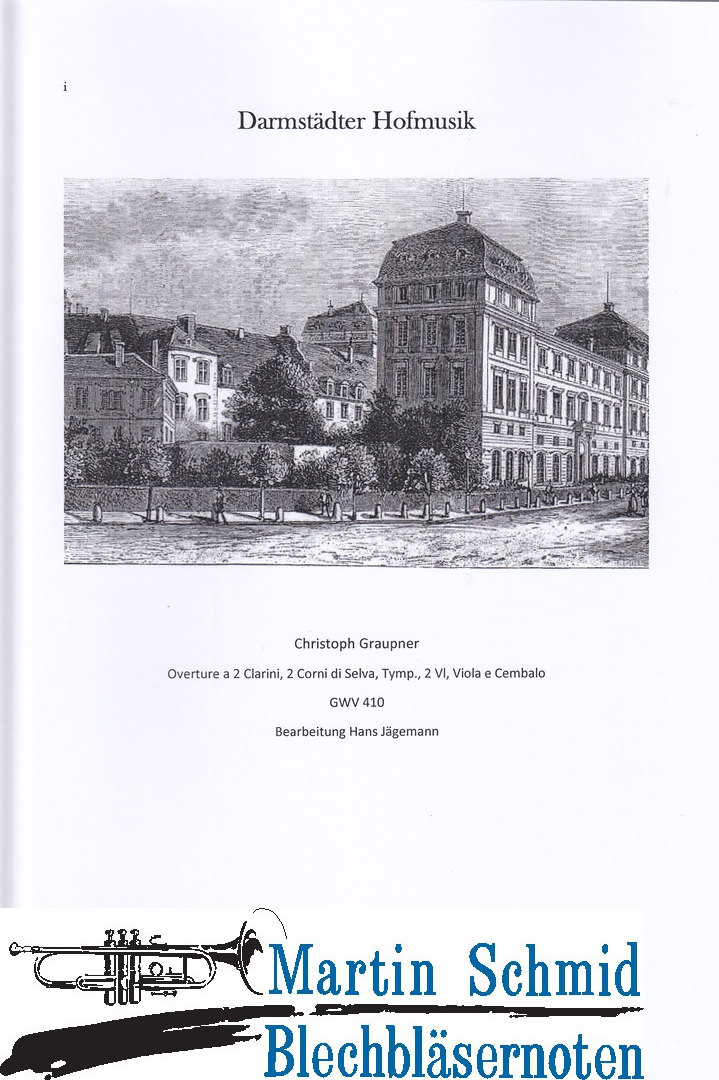 i

Darmstädter Hofmusik

Christoph Graupner

Overture a 2 Clarini, 2 Corni di Selva, Tymp., 2 Vl, Viola e Cembalo

GWV 410

Bearbeitung Hans Jägemann

Martin Schmid
Blechbläsernoten